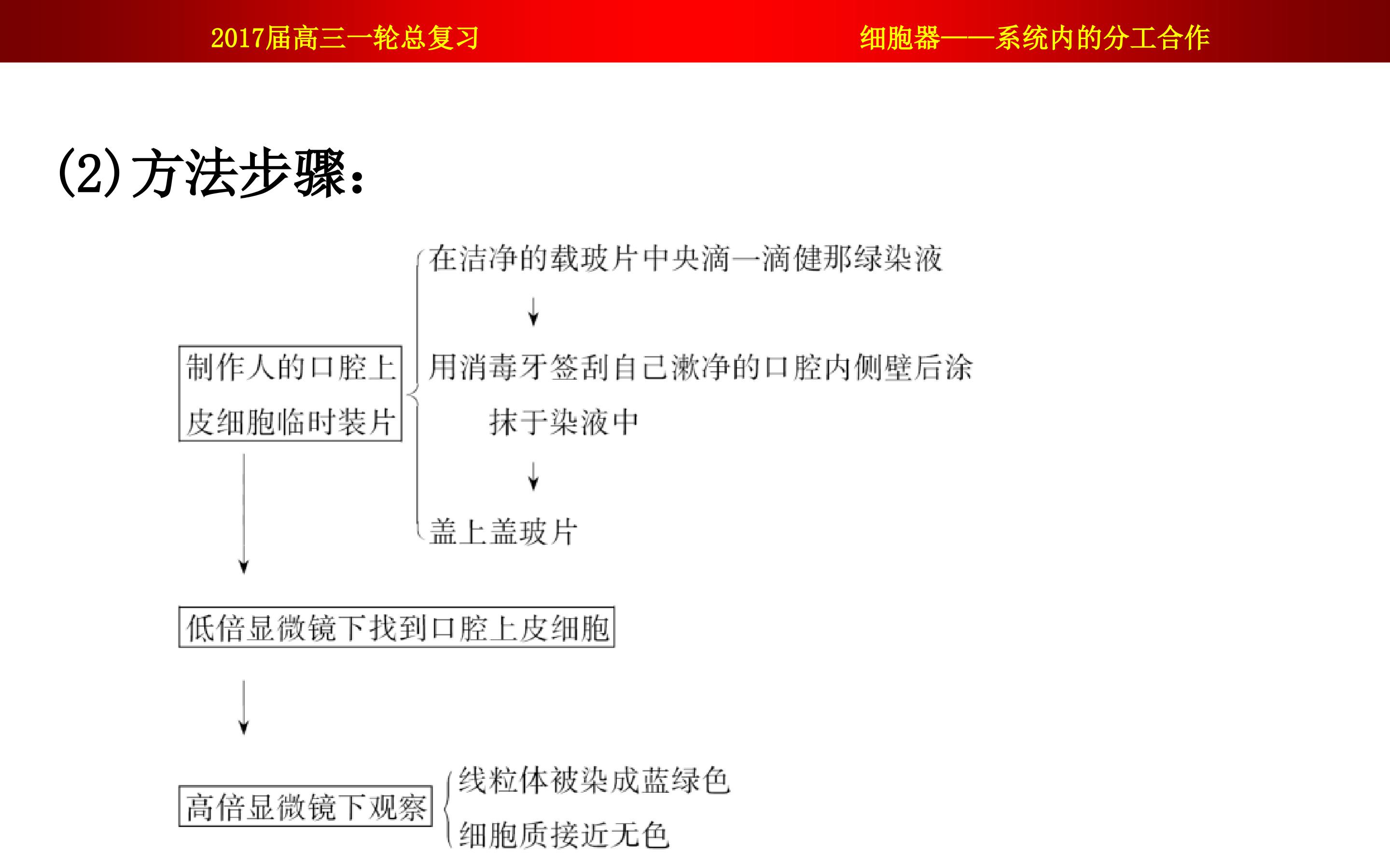 2017届高三一轮总复习

细胞器——系统内的分工合作

(2)方法步骤：

制作人的口腔上皮细胞临时装片

在洁净的载玻片中央滴一滴健那绿染液
↓
用消毒牙签刮自己漱净的口腔内侧壁后涂抹于染液中
↓
盖上盖玻片

↓

低倍显微镜下找到口腔上皮细胞

↓

高倍显微镜下观察

线粒体被染成蓝绿色
细胞质接近无色